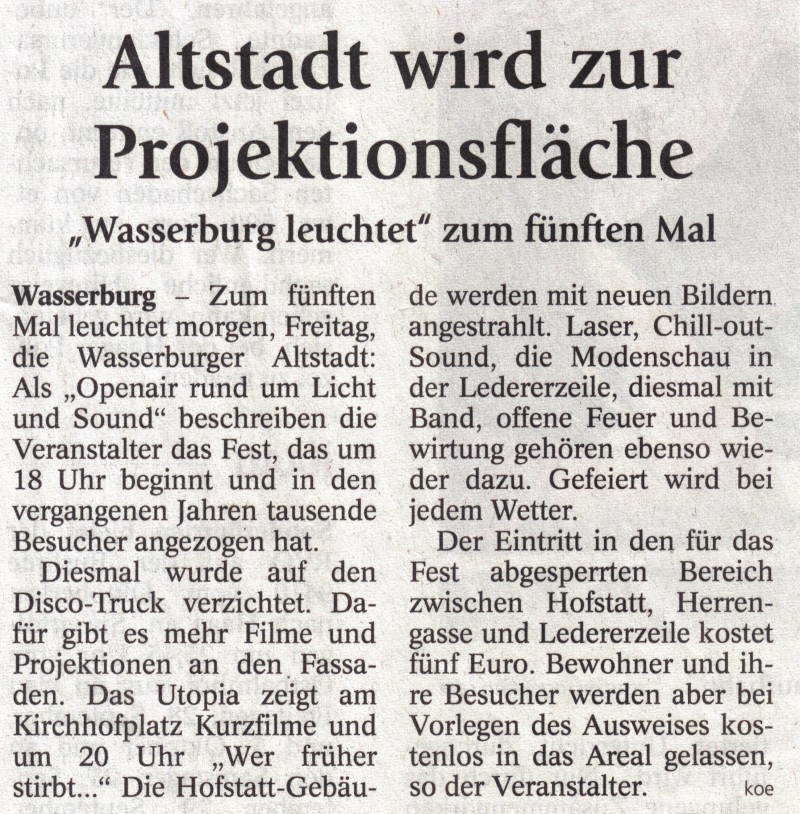 Altstadt wird zur Projektionsfläche

„Wasserburg leuchtet“ zum fünften Mal

Wasserburg – Zum fünften Mal leuchtet morgen, Freitag, die Wasserburger Altstadt: Als „Openair rund um Licht und Sound“ beschreiben die Veranstalter das Fest, das um 18 Uhr beginnt und in den vergangenen Jahren tausende Besucher angezogen hat.

Diesmal wurde auf den Disco-Truck verzichtet. Dafür gibt es mehr Filme und Projektionen an den Fassaden. Das Utopia zeigt am Kirchhofplatz Kurzfilme und um 20 Uhr „Wer früher stirbt...“ Die Hofstatt-Gebäude werden mit neuen Bildern angestrahlt. Laser, Chill-out-Sound, die Modenschau in der Ledererzeile, diesmal mit Band, offene Feuer und Bewirtung gehören ebenso wieder dazu. Gefeiert wird bei jedem Wetter.

Der Eintritt in den für das Fest abgesperrten Bereich zwischen Hofstatt, Herrengasse und Ledererzeile kostet fünf Euro. Bewohner und ihre Besucher werden aber bei Vorlegen des Ausweises kostenlos in das Areal gelassen, so der Veranstalter. koe